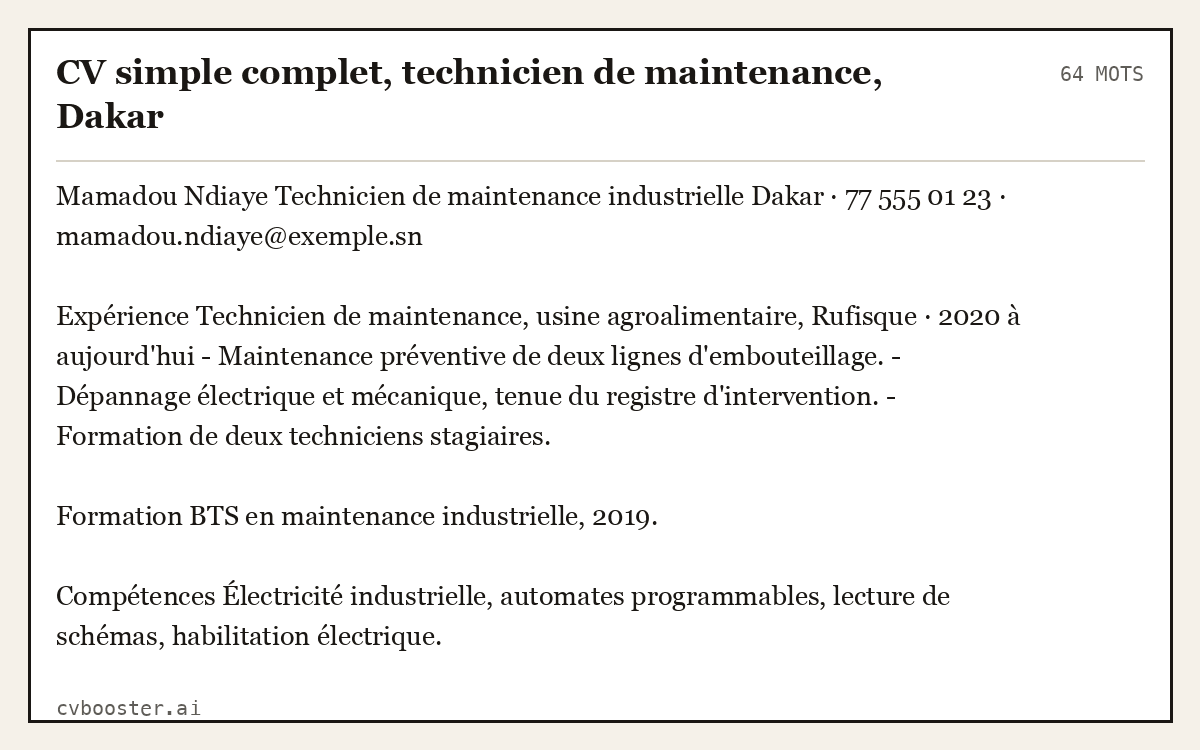 CV simple complet, technicien de maintenance, Dakar

64 MOTS

Mamadou Ndiaye Technicien de maintenance industrielle Dakar · 77 555 01 23 · mamadou.ndiaye@exemple.sn

Expérience Technicien de maintenance, usine agroalimentaire, Rufisque · 2020 à aujourd'hui - Maintenance préventive de deux lignes d'embouteillage. - Dépannage électrique et mécanique, tenue du registre d'intervention. - Formation de deux techniciens stagiaires.

Formation BTS en maintenance industrielle, 2019.

Compétences Électricité industrielle, automates programmables, lecture de schémas, habilitation électrique.

cvbooster.ai